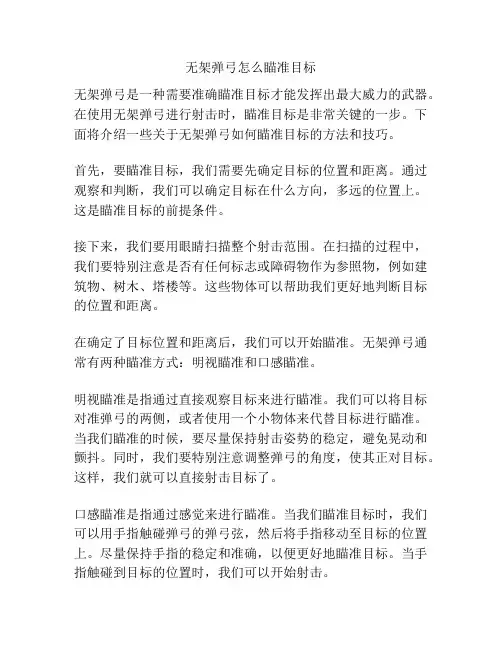 无架弹弓怎么瞄准目标

无架弹弓是一种需要准确瞄准目标才能发挥出最大威力的武器。在使用无架弹弓进行射击时，瞄准目标是非常关键的一步。下面将介绍一些关于无架弹弓如何瞄准目标的方法和技巧。

首先，要瞄准目标，我们需要先确定目标的位置和距离。通过观察和判断，我们可以确定目标在什么方向，多远的位置上。这是瞄准目标的前提条件。

接下来，我们要用眼睛扫描整个射击范围。在扫描的过程中，我们要特别注意是否有任何标志或障碍物作为参照物，例如建筑物、树木、塔楼等。这些物体可以帮助我们更好地判断目标的位置和距离。

在确定了目标位置和距离后，我们可以开始瞄准。无架弹弓通常有两种瞄准方式：明视瞄准和口感瞄准。

明视瞄准是指通过直接观察目标来进行瞄准。我们可以将目标对准弹弓的两侧，或者使用一个小物体来代替目标进行瞄准。当我们瞄准的时候，要尽量保持射击姿势的稳定，避免晃动和颤抖。同时，我们要特别注意调整弹弓的角度，使其正对目标。这样，我们就可以直接射击目标了。

口感瞄准是指通过感觉来进行瞄准。当我们瞄准目标时，我们可以用手指触碰弹弓的弹弓弦，然后将手指移动至目标的位置上。尽量保持手指的稳定和准确，以便更好地瞄准目标。当手指触碰到目标的位置时，我们可以开始射击。